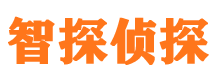 智探侦探